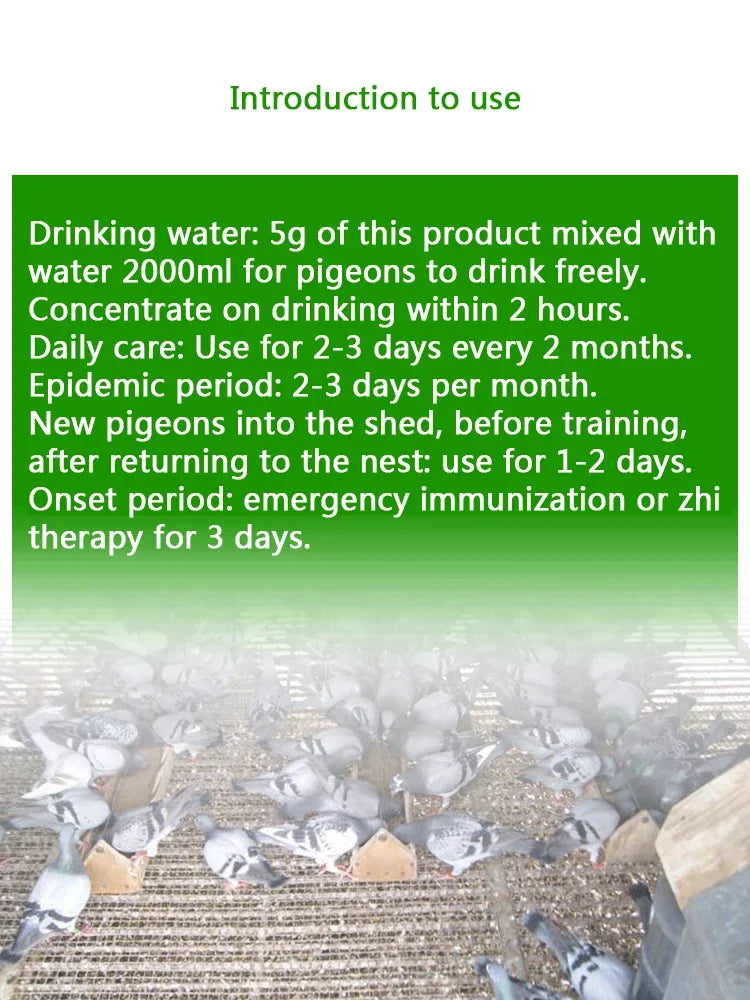 Introduction to use

Drinking water: 5g of this product mixed with water 2000ml for pigeons to drink freely. Concentrate on drinking within 2 hours.
Daily care: Use for 2-3 days every 2 months.
Epidemic period: 2-3 days per month.
New pigeons into the shed, before training, after returning to the nest: use for 1-2 days.
Onset period: emergency immunization or zhi therapy for 3 days.